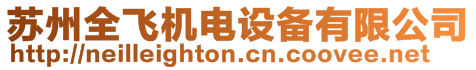 苏州全飞机电设备有限公司
http://neilleighton.cn.coovee.net